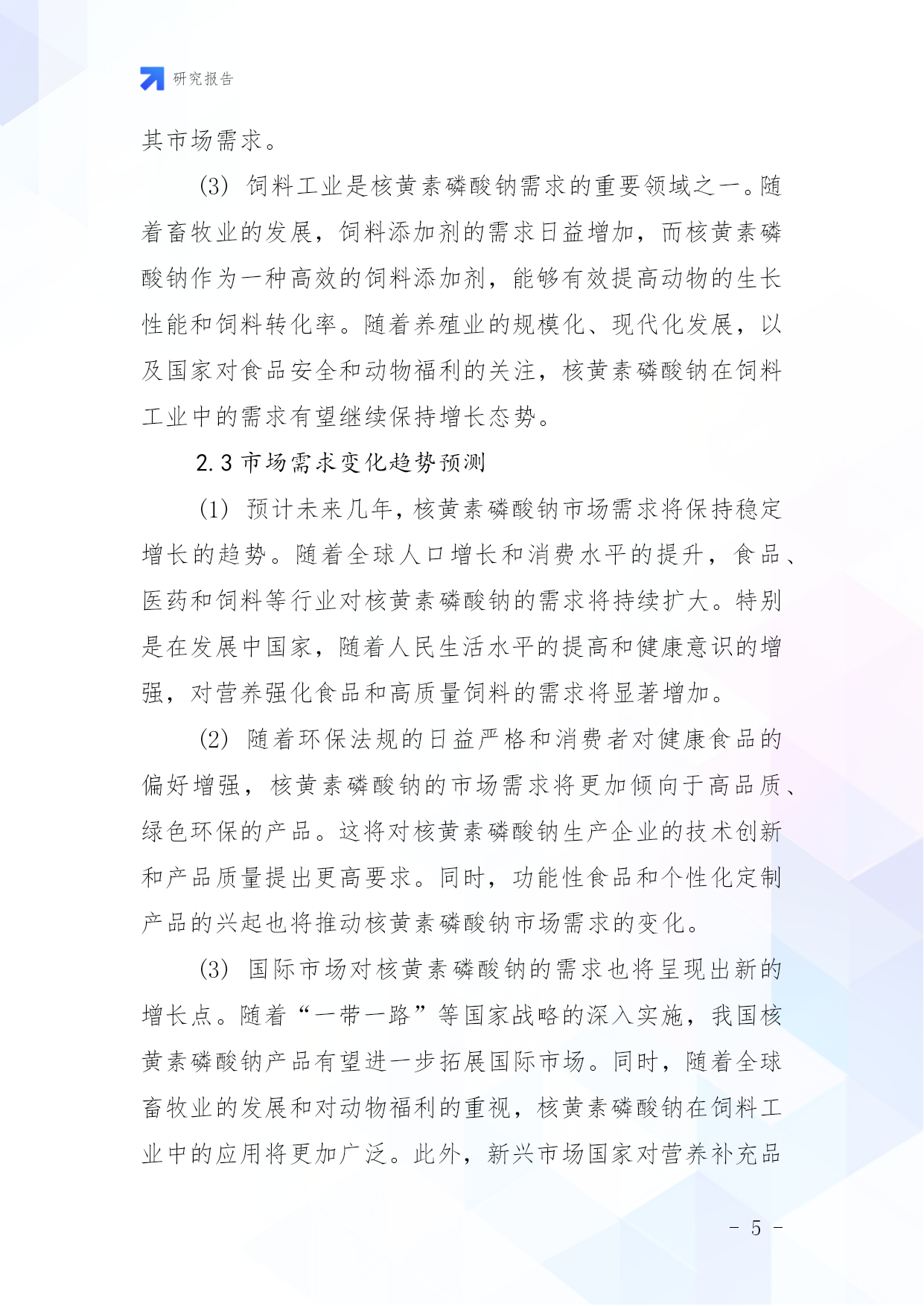 研究报告

其市场需求。

(3) 饲料工业是核黄素磷酸钠需求的重要领域之一。随着畜牧业的发展，饲料添加剂的需求日益增加，而核黄素磷酸钠作为一种高效的饲料添加剂，能够有效提高动物的生长性能和饲料转化率。随着养殖业的规模化、现代化发展，以及国家对食品安全和动物福利的关注，核黄素磷酸钠在饲料工业中的需求有望继续保持增长态势。

2.3 市场需求变化趋势预测

(1) 预计未来几年，核黄素磷酸钠市场需求将保持稳定增长的趋势。随着全球人口增长和消费水平的提升，食品、医药和饲料等行业对核黄素磷酸钠的需求将持续扩大。特别是在发展中国家，随着人民生活水平的提高和健康意识的增强，对营养强化食品和高质量饲料的需求将显著增加。

(2) 随着环保法规的日益严格和消费者对健康食品的偏好增强，核黄素磷酸钠的市场需求将更加倾向于高品质、绿色环保的产品。这将对核黄素磷酸钠生产企业的技术创新和产品质量提出更高要求。同时，功能性食品和个性化定制产品的兴起也将推动核黄素磷酸钠市场需求的变化。

(3) 国际市场对核黄素磷酸钠的需求也将呈现出新的增长点。随着“一带一路”等国家战略的深入实施，我国核黄素磷酸钠产品有望进一步拓展国际市场。同时，随着全球畜牧业的发展和对动物福利的重视，核黄素磷酸钠在饲料工业中的应用将更加广泛。此外，新兴市场国家对营养补充品

- 5 -